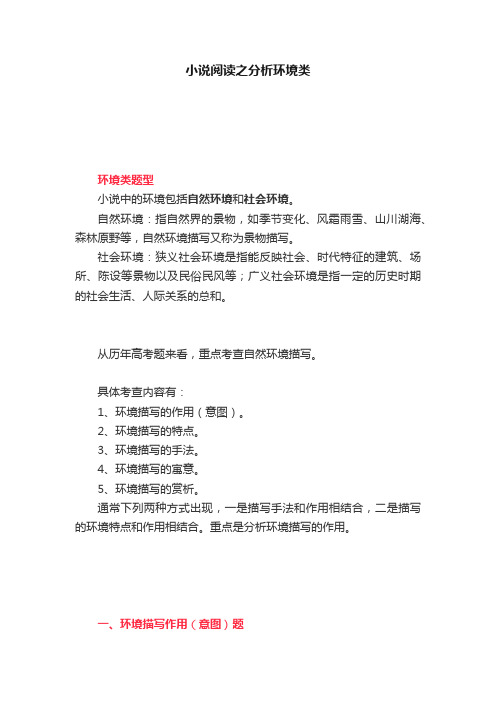 小说阅读之分析环境类

环境类题型

小说中的环境包括自然环境和社会环境。

自然环境：指自然界的景物，如季节变化、风霜雨雪、山川湖海、森林原野等，自然环境描写又称为景物描写。

社会环境：狭义社会环境是指能反映社会、时代特征的建筑、场所、陈设等景物以及民俗民风等；广义社会环境是指一定的历史时期的社会生活、人际关系的总和。

从历年高考题来看，重点考查自然环境描写。

具体考查内容有：

1、环境描写的作用（意图）。

2、环境描写的特点。

3、环境描写的手法。

4、环境描写的寓意。

5、环境描写的赏析。

通常下列两种方式出现，一是描写手法和作用相结合，二是描写的环境特点和作用相结合。重点是分析环境描写的作用。

一、环境描写作用（意图）题